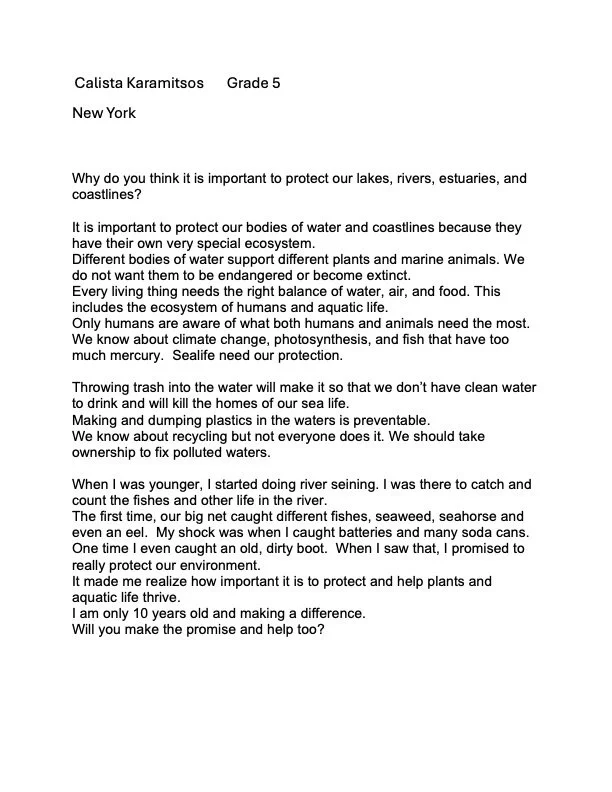 Calista Karamitsos Grade 5

New York

Why do you think it is important to protect our lakes, rivers, estuaries, and coastlines?

It is important to protect our bodies of water and coastlines because they have their own very special ecosystem.
Different bodies of water support different plants and marine animals. We do not want them to be endangered or become extinct.
Every living thing needs the right balance of water, air, and food. This includes the ecosystem of humans and aquatic life.
Only humans are aware of what both humans and animals need the most. We know about climate change, photosynthesis, and fish that have too much mercury. Sealife need our protection.

Throwing trash into the water will make it so that we don't have clean water to drink and will kill the homes of our sea life.
Making and dumping plastics in the waters is preventable.
We know about recycling but not everyone does it. We should take ownership to fix polluted waters.

When I was younger, I started doing river seining. I was there to catch and count the fishes and other life in the river.
The first time, our big net caught different fishes, seaweed, seahorse and even an eel. My shock was when I caught batteries and many soda cans. One time I even caught an old, dirty boot. When I saw that, I promised to really protect our environment.
It made me realize how important it is to protect and help plants and aquatic life thrive.
I am only 10 years old and making a difference.
Will you make the promise and help too?